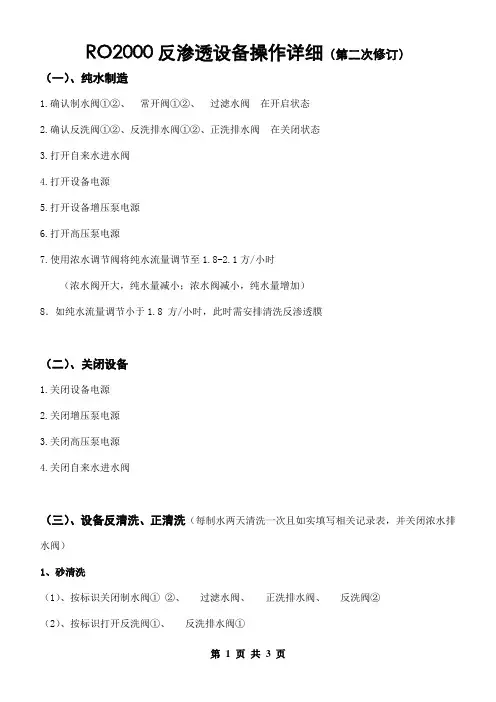 RO2000 反渗透设备操作详细（第二次修订）

（一）、纯水制造

1.确认制水阀①②、 常开阀①②、 过滤水阀 在开启状态

2.确认反洗阀①②、反洗排水阀①②、正洗排水阀 在关闭状态

3.打开自来水进水阀

4.打开设备电源

5.打开设备增压泵电源

6.打开高压泵电源

7.使用浓水调节阀将纯水流量调节至 1.8-2.1 方/小时

（浓水阀开大，纯水量减小；浓水阀减小，纯水量增加）

8. 如纯水流量调节小于 1.8 方/小时，此时需安排清洗反渗透膜

（二）、关闭设备

1.关闭设备电源

2.关闭增压泵电源

3.关闭高压泵电源

4.关闭自来水进水阀

（三）、设备反清洗、正清洗（每制水两天清洗一次且如实填写相关记录表，并关闭浓水排水阀）

1、砂清洗

（1）、按标识关闭制水阀① ②、 过滤水阀、 正洗排水阀、 反洗阀②

（2）、按标识打开反洗阀①、 反洗排水阀①

第 1 页 共 3 页